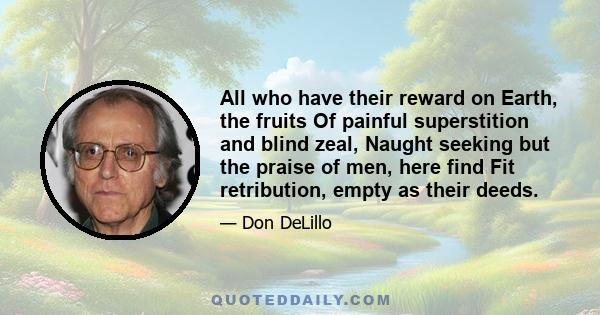 All who have their reward on Earth, the fruits Of painful superstition and blind zeal, Naught seeking but the praise of men, here find Fit retribution, empty as their deeds.

— Don DeLillo

QUOTEDDAILY.COM